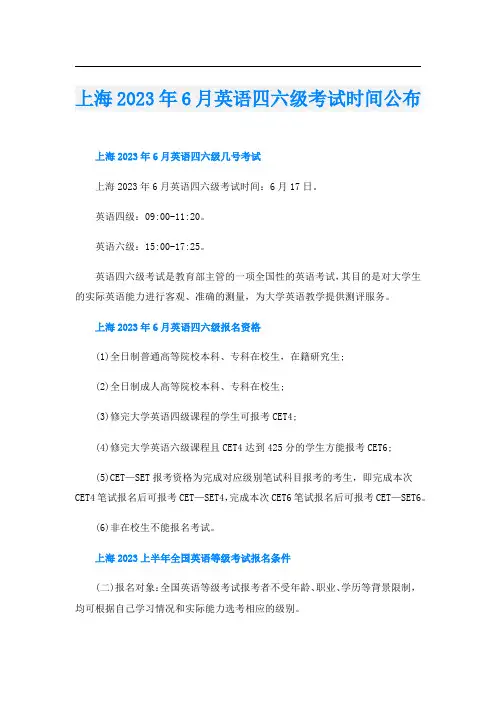 上海2023年6月英语四六级考试时间公布

上海2023年6月英语四六级几号考试

上海2023年6月英语四六级考试时间：6月17日。

英语四级：09:00-11:20。

英语六级：15:00-17:25。

英语四六级考试是教育部主管的一项全国性的英语考试，其目的是对大学生的实际英语能力进行客观、准确的测量，为大学英语教学提供测评服务。

上海2023年6月英语四六级报名资格

(1)全日制普通高等院校本科、专科在校生、在籍研究生；

(2)全日制成人高等院校本科、专科在校生；

(3)修完大学英语四级课程的学生可报考CET4；

(4)修完大学英语六级课程且CET4达到425分的学生方能报考CET6；

(5)CET—SET报考资格为完成对应级别笔试科目报考的考生，即完成本次CET4笔试报名后可报考CET—SET4，完成本次CET6笔试报名后可报考CET—SET6。

(6)非在校生不能报名考试。

上海2023上半年全国英语等级考试报名条件

(二)报名对象：全国英语等级考试报考者不受年龄、职业、学历等背景限制，均可根据自己学习情况和实际能力选考相应的级别。